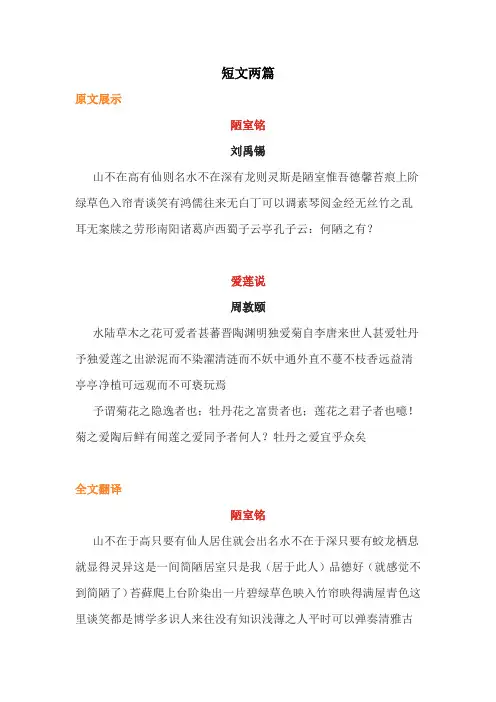 短文两篇

原文展示

陋室铭

刘禹锡

山不在高有仙则名水不在深有龙则灵斯是陋室惟吾德馨苔痕上阶绿草色入帘青谈笑有鸿儒往来无白丁可以调素琴阅金经无丝竹之乱耳无案牍之劳形南阳诸葛庐西蜀子云亭孔子云：何陋之有？

爱莲说

周敦颐

水陆草木之花可爱者甚蕃晋陶渊明独爱菊自李唐来世人甚爱牡丹予独爱莲之出淤泥而不染濯清涟而不妖中通外直不蔓不枝香远益清亭亭净植可远观而不可亵玩焉

予谓菊花之隐逸者也；牡丹花之富贵者也；莲花之君子者也噫！菊之爱陶后鲜有闻莲之爱同予者何人？牡丹之爱宜乎众矣

全文翻译

陋室铭

山不在于高只要有仙人居住就会出名水不在于深只要有蛟龙栖息就显得灵异这是一间简陋居室只是我（居于此人）品德好（就感觉不到简陋了）苔藓爬上台阶染出一片碧绿草色映入竹帘映得满屋青色这里谈笑都是博学多识人来往没有知识浅薄之人平时可以弹奏清雅古